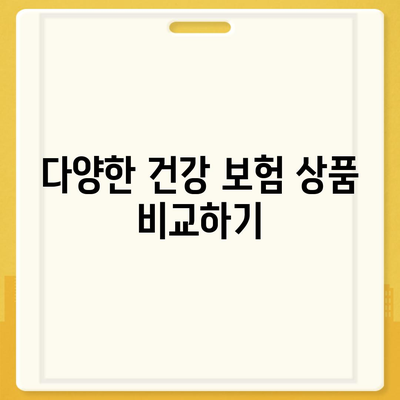 다양한 건강 보험 상품 비교하기